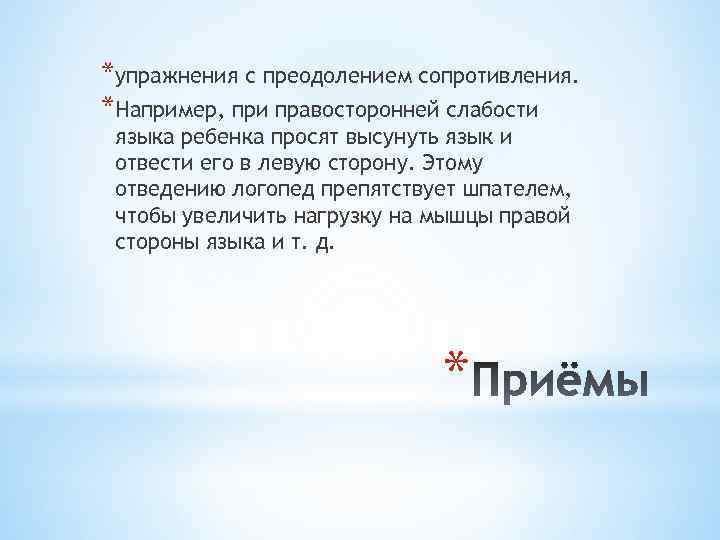 *упражнения с преодолением сопротивления.

*Например, при правосторонней слабости языка ребенка просят высунуть язык и отвести его в левую сторону. Этому отведению логопед препятствует шпателем, чтобы увеличить нагрузку на мышцы правой стороны языка и т. д.

*Приёмы